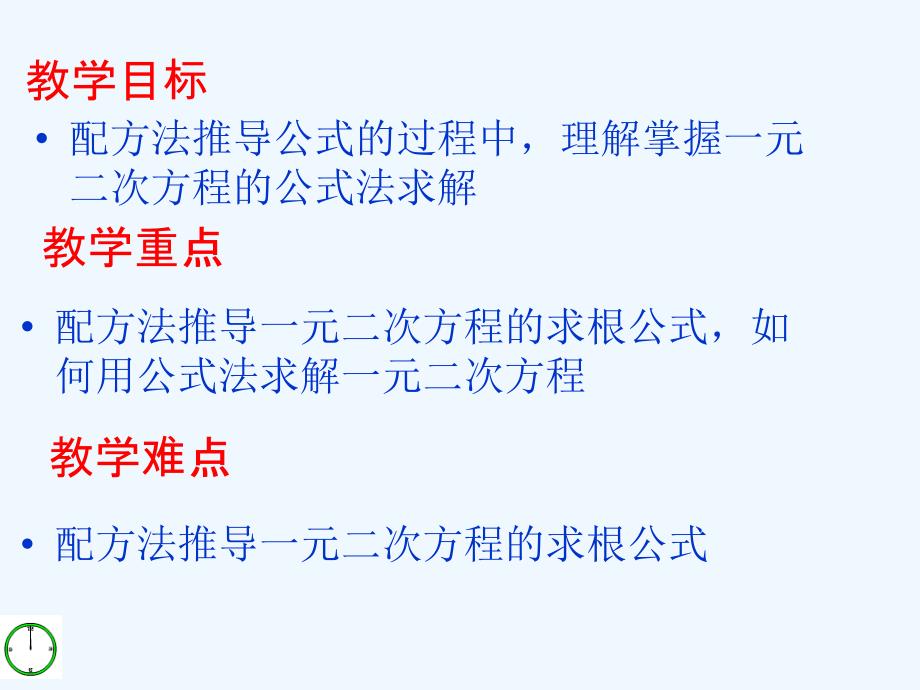 教学目标

• 配方法推导公式的过程中，理解掌握一元二次方程的公式法求解

教学重点

• 配方法推导一元二次方程的求根公式，如何用公式法求解一元二次方程

教学难点

• 配方法推导一元二次方程的求根公式